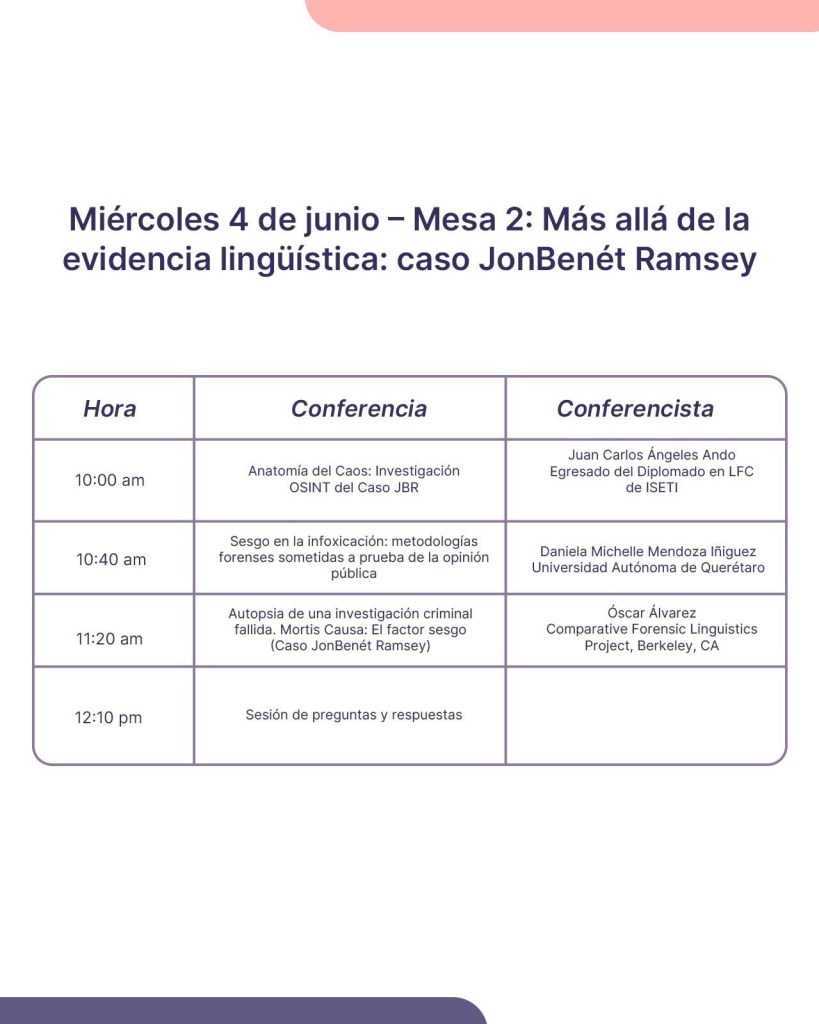 Miércoles 4 de junio – Mesa 2: Más allá de la evidencia lingüística: caso JonBenét Ramsey

| Hora | Conferencia | Conferencista |
|---|---|---|
| 10:00 am | Anatomía del Caos: Investigación OSINT del Caso JBR | Juan Carlos Ángeles Ando Egresado del Diplomado en LFC de ISETI |
| 10:40 am | Sesgo en la infoxicación: metodologías forenses sometidas a prueba de la opinión pública | Daniela Michelle Mendoza Iñiguez Universidad Autónoma de Querétaro |
| 11:20 am | Autopsia de una investigación criminal fallida. Mortis Causa: El factor sesgo (Caso JonBenét Ramsey) | Óscar Álvarez Comparative Forensic Linguistics Project, Berkeley, CA |
| 12:10 pm | Sesión de preguntas y respuestas | |